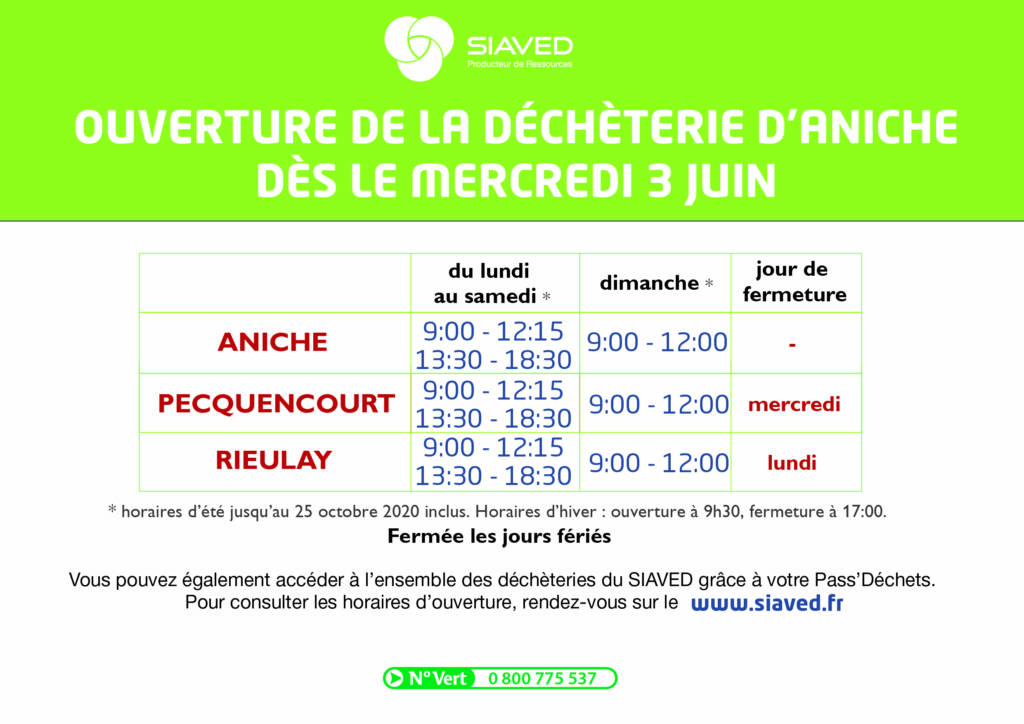 SIAVED
Producteur de Ressources

OUVERTURE DE LA DÉCHÈTERIE D'ANICHE DÈS LE MERCREDI 3 JUIN

| | du lundi au samedi * | dimanche * | jour de fermeture |
|---|---|---|---|
| ANICHE | 9:00 - 12:15 13:30 - 18:30 | 9:00 - 12:00 | - |
| PECQUENCOURT | 9:00 - 12:15 13:30 - 18:30 | 9:00 - 12:00 | mercredi |
| RIEULAY | 9:00 - 12:15 13:30 - 18:30 | 9:00 - 12:00 | lundi |

* horaires d'été jusqu'au 25 octobre 2020 inclus. Horaires d'hiver : ouverture à 9h30, fermeture à 17:00.

Fermée les jours fériés

Vous pouvez également accéder à l'ensemble des déchèteries du SIAVED grâce à votre Pass'Déchets. Pour consulter les horaires d'ouverture, rendez-vous sur le www.siaved.fr

N° Vert 0 800 775 537